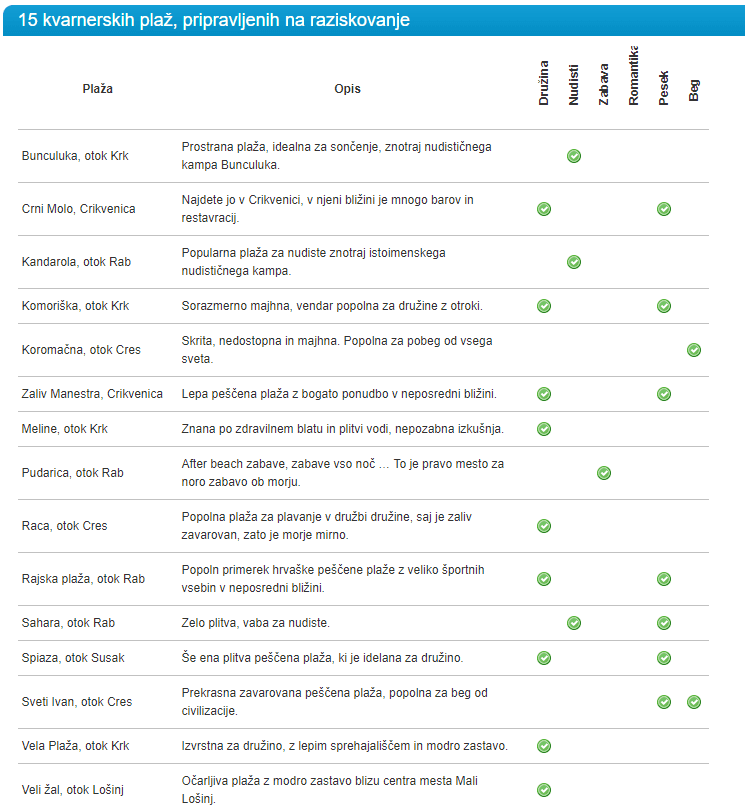 15 kvarnerskih plaž, pripravljenih na raziskovanje

| Plaža | Opis | Družina | Nudisti | Zabava | Romantika | Pesek | Beg |
|---|---|---|---|---|---|---|---|
| Bunculuka, otok Krk | Prostrana plaža, idealna za sončenje, znotraj nudističnega kampa Bunculuka. | | ✓ | | | | |
| Crni Molo, Crikvenica | Najdete jo v Crikvenici, v njeni bližini je mnogo barov in restavracij. | ✓ | | | | ✓ | |
| Kandarola, otok Rab | Popularna plaža za nudiste znotraj istoimenskega nudističnega kampa. | | ✓ | | | | |
| Komoriška, otok Krk | Sorazmerno majhna, vendar popolna za družine z otroki. | ✓ | | | | ✓ | |
| Koromačna, otok Cres | Skrita, nedostopna in majhna. Popolna za pobeg od vsega sveta. | | | | | | ✓ |
| Zaliv Manestra, Crikvenica | Lepa peščena plaža z bogato ponudbo v neposredni bližini. | ✓ | | | | ✓ | |
| Meline, otok Krk | Znana po zdravilnem blatu in plitvi vodi, nepozabna izkušnja. | ✓ | | | | | |
| Pudarica, otok Rab | After beach zabave, zabave vso noč … To je pravo mesto za noro zabavo ob morju. | | | ✓ | | | |
| Raca, otok Cres | Popolna plaža za plavanje v družbi družine, saj je zaliv zavarovan, zato je morje mirno. | ✓ | | | | | |
| Rajska plaža, otok Rab | Popoln primerek hrvaške peščene plaže z veliko športnih vsebin v neposredni bližini. | ✓ | | | | ✓ | |
| Sahara, otok Rab | Zelo plitva, vaba za nudiste. | | ✓ | | | ✓ | |
| Spiaza, otok Susak | Še ena plitva peščena plaža, ki je idelana za družino. | ✓ | | | | ✓ | |
| Sveti Ivan, otok Cres | Prekrasna zavarovana peščena plaža, popolna za beg od civilizacije. | | | | | ✓ | ✓ |
| Vela Plaža, otok Krk | Izvrstna za družino, z lepim sprehajališčem in modro zastavo. | ✓ | | | | | |
| Veli žal, otok Lošinj | Očarljiva plaža z modro zastavo blizu centra mesta Mali Lošinj. | ✓ | | | | | |